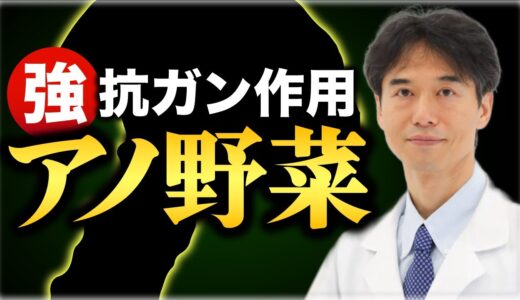 強 抗ガン作用
アノ野菜